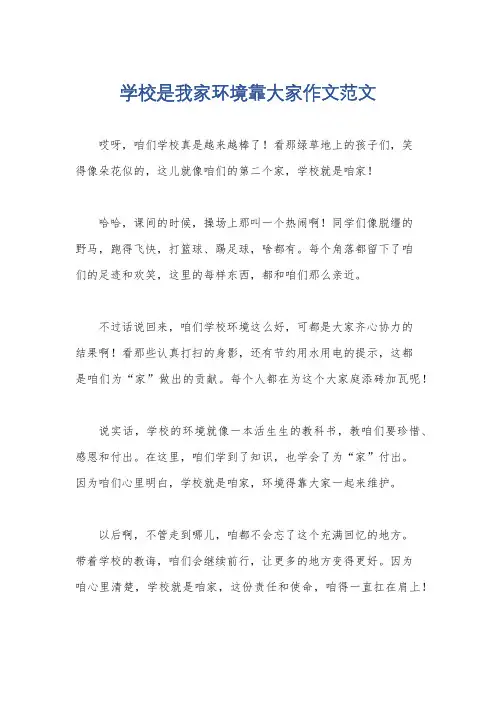 学校是我家环境靠大家作文范文

哎呀，咱们学校真是越来越棒了！看那绿草地上的孩子们，笑得像朵花似的，这儿就像咱们的第二个家，学校就是咱家！

哈哈，课间的时候，操场上那叫一个热闹啊！同学们像脱缰的野马，跑得飞快，打篮球、踢足球，啥都有。每个角落都留下了咱们的足迹和欢笑，这里的每样东西，都和咱们那么亲近。

不过话说回来，咱们学校环境这么好，可都是大家齐心协力的结果啊！看那些认真打扫的身影，还有节约用水用电的提示，这都是咱们为“家”做出的贡献。每个人都在为这个大家庭添砖加瓦呢！

说实话，学校的环境就像一本活生生的教科书，教咱们要珍惜、感恩和付出。在这里，咱们学到了知识，也学会了为“家”付出。因为咱们心里明白，学校就是咱家，环境得靠大家一起来维护。

以后啊，不管走到哪儿，咱都不会忘了这个充满回忆的地方。带着学校的教诲，咱们会继续前行，让更多的地方变得更好。因为咱心里清楚，学校就是咱家，这份责任和使命，咱得一直扛在肩上！